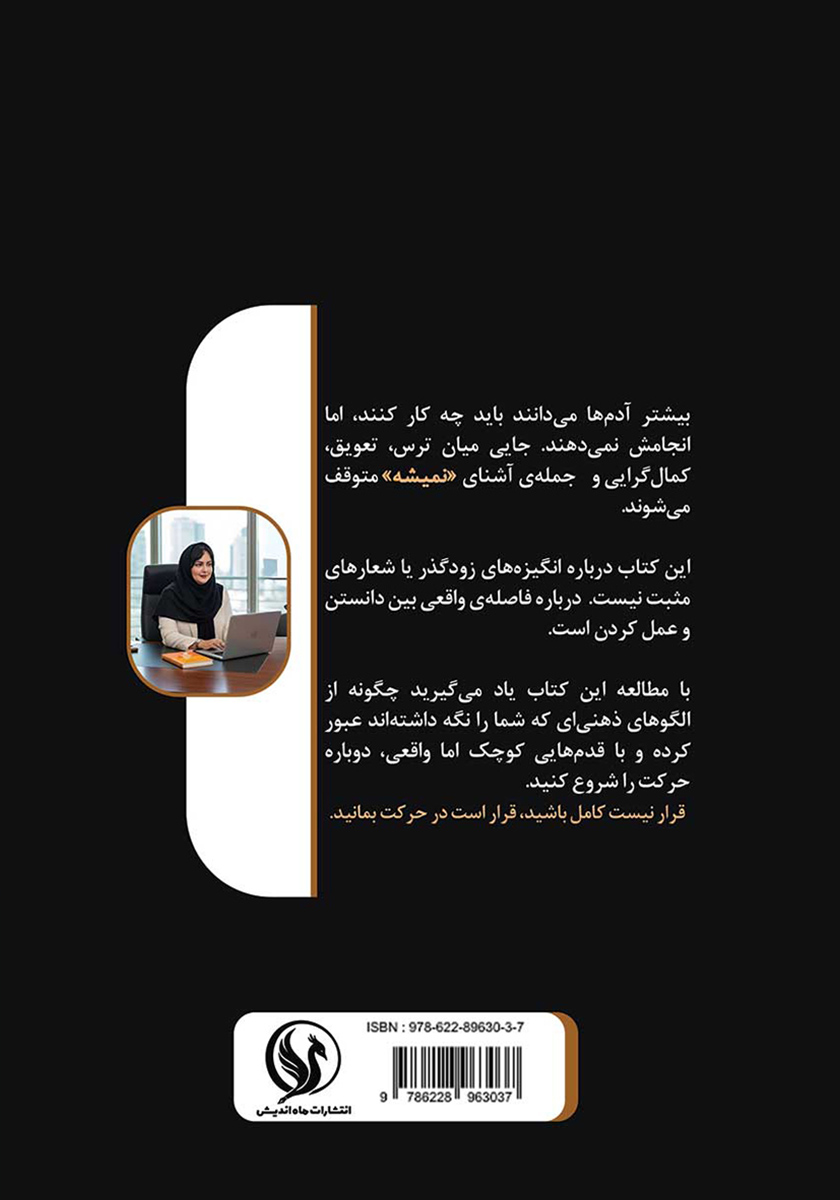 بیشتر آدم‌ها می‌دانند باید چه کار کنند، اما انجامش نمی‌دهند. جایی میان ترس، تعویق، کمال‌گرایی و جمله‌ی آشنای «نمیشه» متوقف می‌شوند.

این کتاب درباره انگیزه‌های زودگذر یا شعارهای مثبت نیست. درباره فاصله‌ی واقعی بین دانستن و عمل کردن است.

با مطالعه این کتاب یاد می‌گیرید چگونه از الگوهای ذهنی‌ای که شما را نگه داشته‌اند عبور کرده و با قدم‌هایی کوچک اما واقعی، دوباره حرکت را شروع کنید.

قرار نیست کامل باشید، قرار است در حرکت بمانید.

ISBN : 978-622-89630-3-7

9 786228 963037

انتشارات ماه اندیش